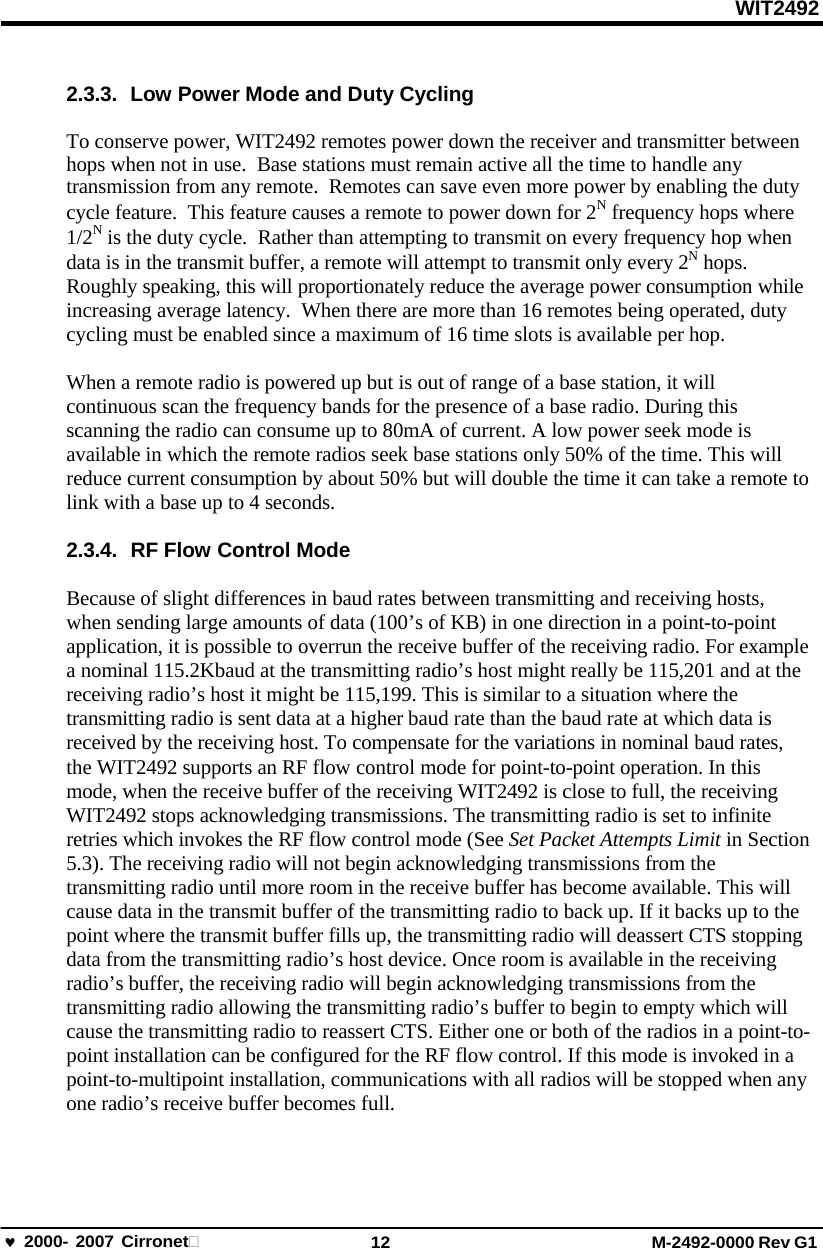 WIT2492

2.3.3. Low Power Mode and Duty Cycling

To conserve power, WIT2492 remotes power down the receiver and transmitter between hops when not in use. Base stations must remain active all the time to handle any transmission from any remote. Remotes can save even more power by enabling the duty cycle feature. This feature causes a remote to power down for $2^N$ frequency hops where $1/2^N$ is the duty cycle. Rather than attempting to transmit on every frequency hop when data is in the transmit buffer, a remote will attempt to transmit only every $2^N$ hops. Roughly speaking, this will proportionately reduce the average power consumption while increasing average latency. When there are more than 16 remotes being operated, duty cycling must be enabled since a maximum of 16 time slots is available per hop.

When a remote radio is powered up but is out of range of a base station, it will continuous scan the frequency bands for the presence of a base radio. During this scanning the radio can consume up to 80mA of current. A low power seek mode is available in which the remote radios seek base stations only 50% of the time. This will reduce current consumption by about 50% but will double the time it can take a remote to link with a base up to 4 seconds.

2.3.4. RF Flow Control Mode

Because of slight differences in baud rates between transmitting and receiving hosts, when sending large amounts of data (100’s of KB) in one direction in a point-to-point application, it is possible to overrun the receive buffer of the receiving radio. For example a nominal 115.2Kbaud at the transmitting radio’s host might really be 115,201 and at the receiving radio’s host it might be 115,199. This is similar to a situation where the transmitting radio is sent data at a higher baud rate than the baud rate at which data is received by the receiving host. To compensate for the variations in nominal baud rates, the WIT2492 supports an RF flow control mode for point-to-point operation. In this mode, when the receive buffer of the receiving WIT2492 is close to full, the receiving WIT2492 stops acknowledging transmissions. The transmitting radio is set to infinite retries which invokes the RF flow control mode (See Set Packet Attempts Limit in Section 5.3). The receiving radio will not begin acknowledging transmissions from the transmitting radio until more room in the receive buffer has become available. This will cause data in the transmit buffer of the transmitting radio to back up. If it backs up to the point where the transmit buffer fills up, the transmitting radio will deassert CTS stopping data from the transmitting radio’s host device. Once room is available in the receiving radio’s buffer, the receiving radio will begin acknowledging transmissions from the transmitting radio allowing the transmitting radio’s buffer to begin to empty which will cause the transmitting radio to reassert CTS. Either one or both of the radios in a point-to-point installation can be configured for the RF flow control. If this mode is invoked in a point-to-multipoint installation, communications with all radios will be stopped when any one radio’s receive buffer becomes full.

♥ 2000- 2007 Cirronet 12 M-2492-0000 Rev G1